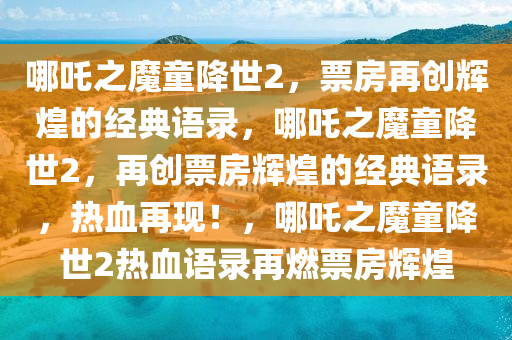 哪吒之魔童降世2，票房再创辉煌的经典语录，哪吒之魔童降世2，再创票房辉煌的经典语录，热血再现！，哪吒之魔童降世2热血语录再燃票房辉煌